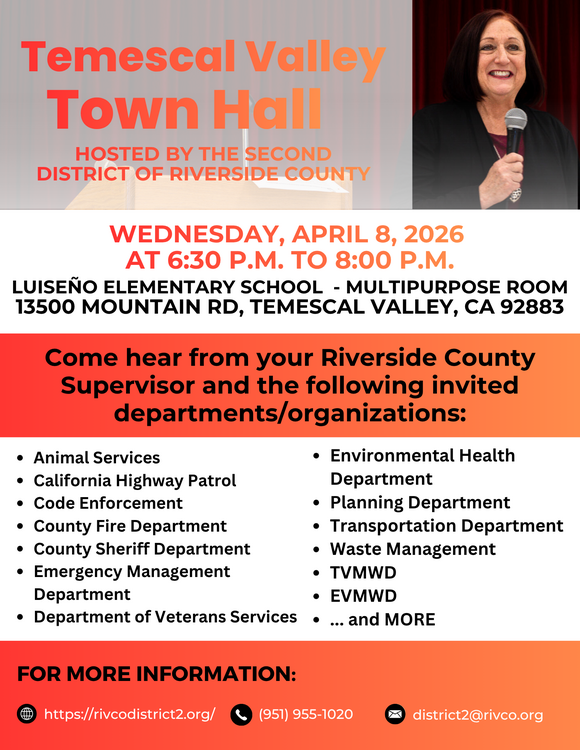 Temescal Valley
Town Hall

HOSTED BY THE SECOND DISTRICT OF RIVERSIDE COUNTY

WEDNESDAY, APRIL 8, 2026
AT 6:30 P.M. TO 8:00 P.M.

LUISEÑO ELEMENTARY SCHOOL - MULTIPURPOSE ROOM
13500 MOUNTAIN RD, TEMESCAL VALLEY, CA 92883

Come hear from your Riverside County Supervisor and the following invited departments/organizations:

- Animal Services
- California Highway Patrol
- Code Enforcement
- County Fire Department
- County Sheriff Department
- Emergency Management Department
- Department of Veterans Services

- Environmental Health Department
- Planning Department
- Transportation Department
- Waste Management
- TVMWD
- EVMWD
- ... and MORE

FOR MORE INFORMATION:

https://rivcodistrict2.org/ (951) 955-1020 district2@rivco.org